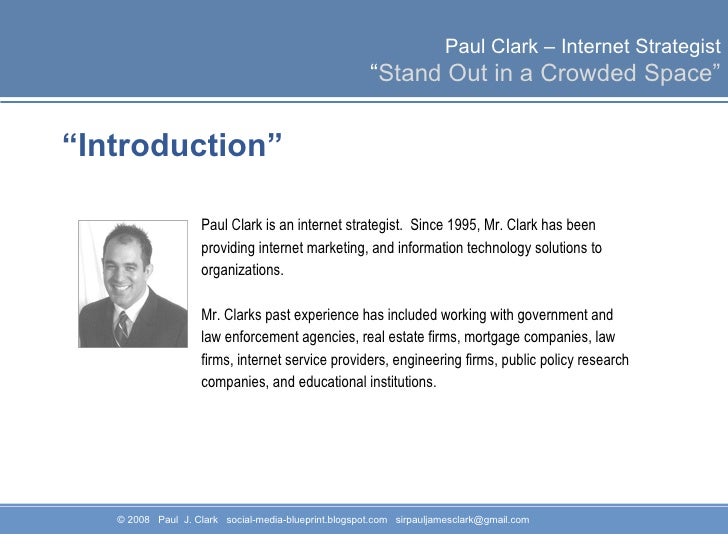 Paul Clark – Internet Strategist
“Stand Out in a Crowded Space”

“Introduction”

Paul Clark is an internet strategist. Since 1995, Mr. Clark has been providing internet marketing, and information technology solutions to organizations.

Mr. Clarks past experience has included working with government and law enforcement agencies, real estate firms, mortgage companies, law firms, internet service providers, engineering firms, public policy research companies, and educational institutions.

© 2008 Paul J. Clark social-media-blueprint.blogspot.com sirpauljamesclark@gmail.com